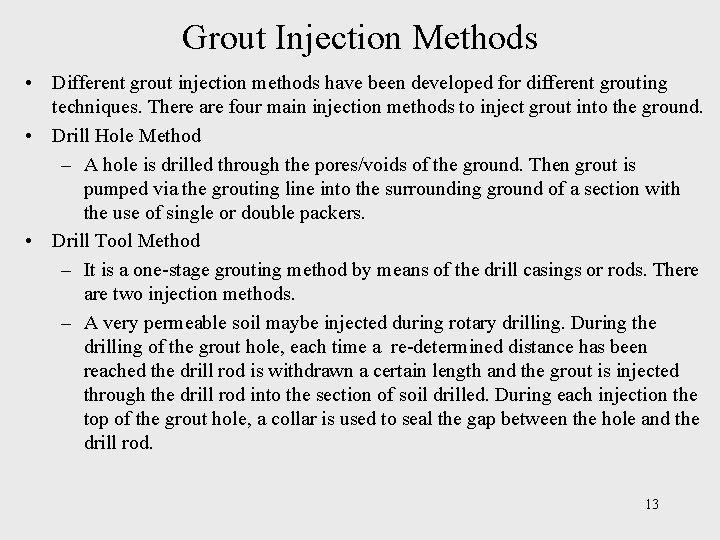 Grout Injection Methods

• Different grout injection methods have been developed for different grouting techniques. There are four main injection methods to inject grout into the ground.

• Drill Hole Method

– A hole is drilled through the pores/voids of the ground. Then grout is pumped via the grouting line into the surrounding ground of a section with the use of single or double packers.

• Drill Tool Method

– It is a one-stage grouting method by means of the drill casings or rods. There are two injection methods.

– A very permeable soil maybe injected during rotary drilling. During the drilling of the grout hole, each time a re-determined distance has been reached the drill rod is withdrawn a certain length and the grout is injected through the drill rod into the section of soil drilled. During each injection the top of the grout hole, a collar is used to seal the gap between the hole and the drill rod.

13